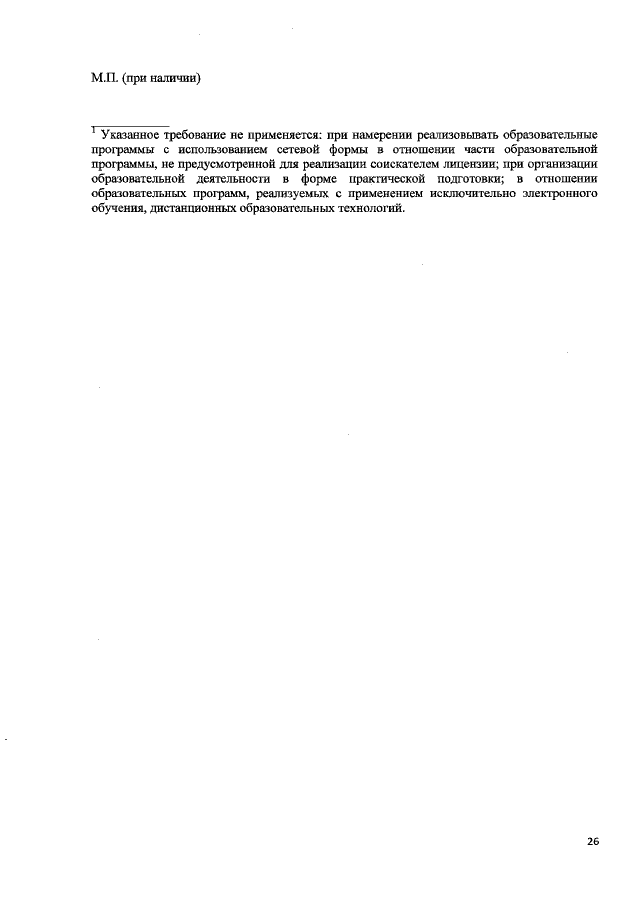 М.П. (при наличии)

$^1$ Указанное требование не применяется: при намерении реализовывать образовательные программы с использованием сетевой формы в отношении части образовательной программы, не предусмотренной для реализации соискателем лицензии; при организации образовательной деятельности в форме практической подготовки; в отношении образовательных программ, реализуемых с применением исключительно электронного обучения, дистанционных образовательных технологий.

26